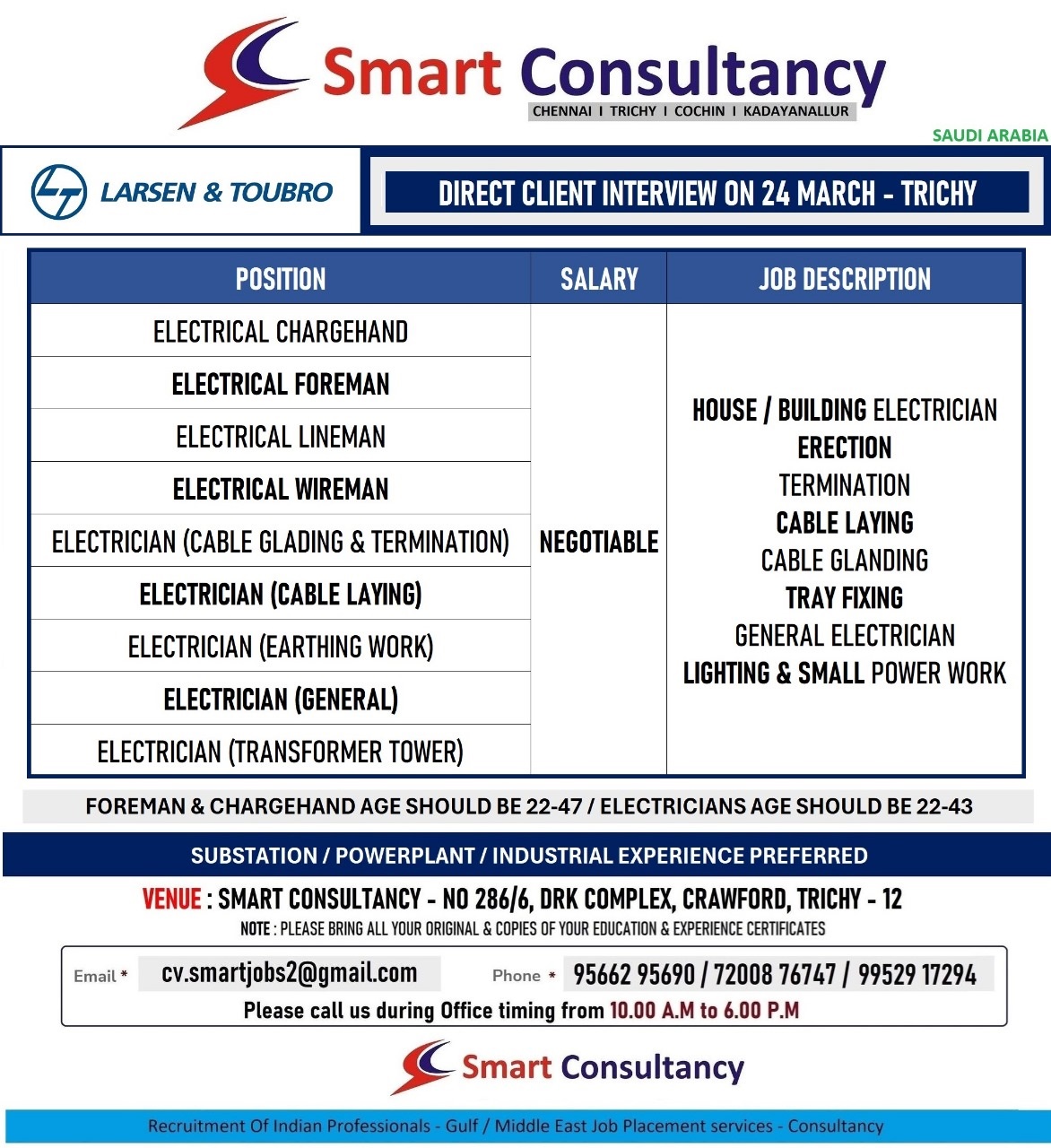 Smart Consultancy
CHENNAI I TRICHY I COCHIN I KADAYANALLUR

SAUDI ARABIA

LARSEN & TOUBRO

DIRECT CLIENT INTERVIEW ON 24 MARCH - TRICHY

| POSITION | SALARY | JOB DESCRIPTION |
|---|---|---|
| ELECTRICAL CHARGEHAND | NEGOTIABLE | HOUSE / BUILDING ELECTRICIAN ERECTION TERMINATION CABLE LAYING CABLE GLANDING TRAY FIXING GENERAL ELECTRICIAN LIGHTING & SMALL POWER WORK |
| ELECTRICAL FOREMAN | | |
| ELECTRICAL LINEMAN | | |
| ELECTRICAL WIREMAN | | |
| ELECTRICIAN (CABLE GLADING & TERMINATION) | | |
| ELECTRICIAN (CABLE LAYING) | | |
| ELECTRICIAN (EARTHING WORK) | | |
| ELECTRICIAN (GENERAL) | | |
| ELECTRICIAN (TRANSFORMER TOWER) | | |

FOREMAN & CHARGEHAND AGE SHOULD BE 22-47 / ELECTRICIANS AGE SHOULD BE 22-43

SUBSTATION / POWERPLANT / INDUSTRIAL EXPERIENCE PREFERRED

VENUE : SMART CONSULTANCY - NO 286/6, DRK COMPLEX, CRAWFORD, TRICHY - 12
NOTE : PLEASE BRING ALL YOUR ORIGINAL & COPIES OF YOUR EDUCATION & EXPERIENCE CERTIFICATES

Email * cv.smartjobs2@gmail.com Phone * 95662 95690 / 72008 76747 / 99529 17294
Please call us during Office timing from 10.00 A.M to 6.00 P.M

Smart Consultancy

Recruitment Of Indian Professionals - Gulf / Middle East Job Placement services - Consultancy